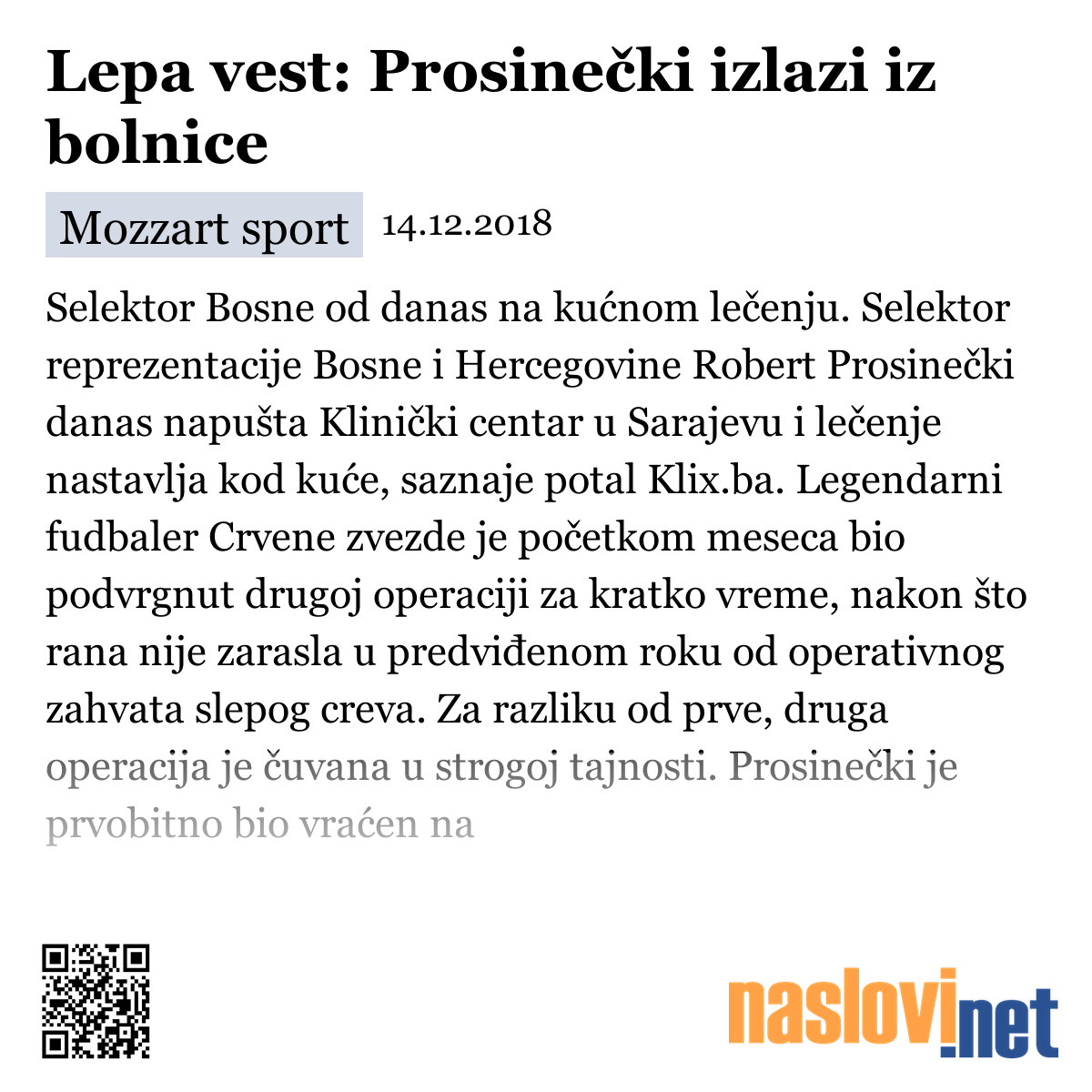 Lepa vest: Prosinečki izlazi iz bolnice

Mozzart sport 14.12.2018

Selektor Bosne od danas na kućnom lečenju. Selektor reprezentacije Bosne i Hercegovine Robert Prosinečki danas napušta Klinički centar u Sarajevu i lečenje nastavlja kod kuće, saznaje potal Klix.ba. Legendarni fudbaler Crvene zvezde je početkom meseca bio podvrgnut drugoj operaciji za kratko vreme, nakon što rana nije zarasla u predviđenom roku od operativnog zahvata slepog creva. Za razliku od prve, druga operacija je čuvana u strogoj tajnosti. Prosinečki je prvobitno bio vraćen na

naslovi.net